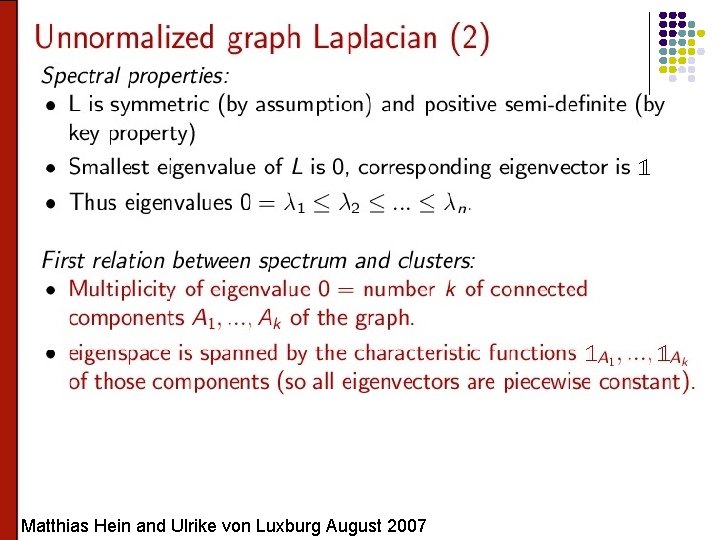 Unnormalized graph Laplacian (2)

Spectral properties:

• L is symmetric (by assumption) and positive semi-definite (by key property)

• Smallest eigenvalue of $L$ is 0, corresponding eigenvector is $\mathbb{1}$

• Thus eigenvalues $0 = \lambda_1 \leq \lambda_2 \leq ... \leq \lambda_n$.

First relation between spectrum and clusters:

• Multiplicity of eigenvalue 0 = number $k$ of connected components $A_1, ..., A_k$ of the graph.

• eigenspace is spanned by the characteristic functions $\mathbb{1}_{A_1}, ..., \mathbb{1}_{A_k}$ of those components (so all eigenvectors are piecewise constant).

Matthias Hein and Ulrike von Luxburg August 2007